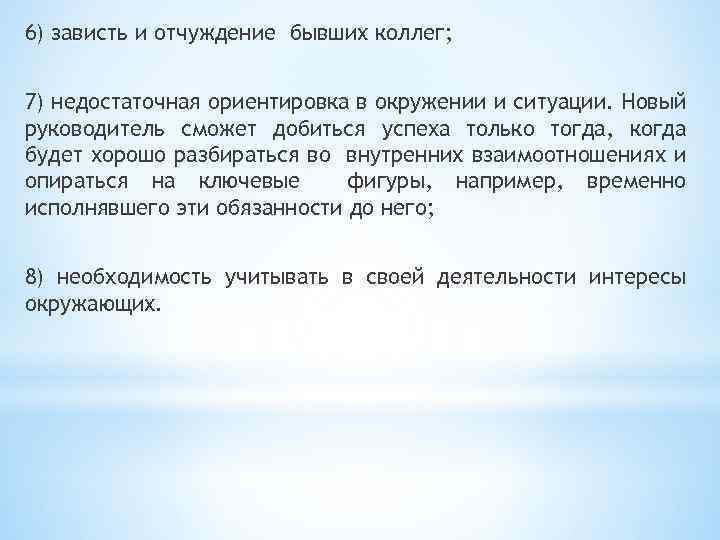 6) зависть и отчуждение бывших коллег;

7) недостаточная ориентировка в окружении и ситуации. Новый руководитель сможет добиться успеха только тогда, когда будет хорошо разбираться во внутренних взаимоотношениях и опираться на ключевые фигуры, например, временно исполнявшего эти обязанности до него;

8) необходимость учитывать в своей деятельности интересы окружающих.